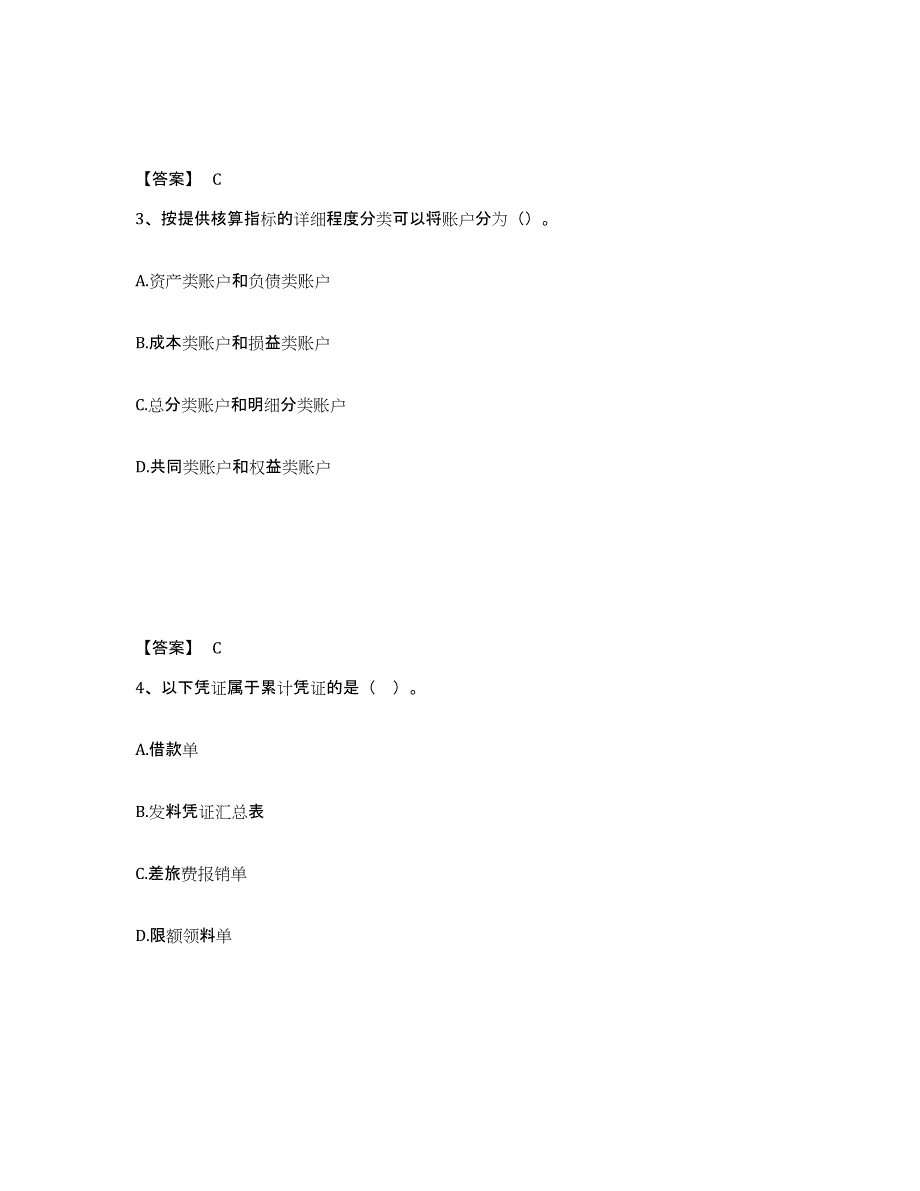 【答案】 C

3、按提供核算指标的详细程度分类可以将账户分为（）。

A.资产类账户和负债类账户

B.成本类账户和损益类账户

C.总分类账户和明细分类账户

D.共同类账户和权益类账户

【答案】 C

4、以下凭证属于累计凭证的是（ ）。

A.借款单

B.发料凭证汇总表

C.差旅费报销单

D.限额领料单